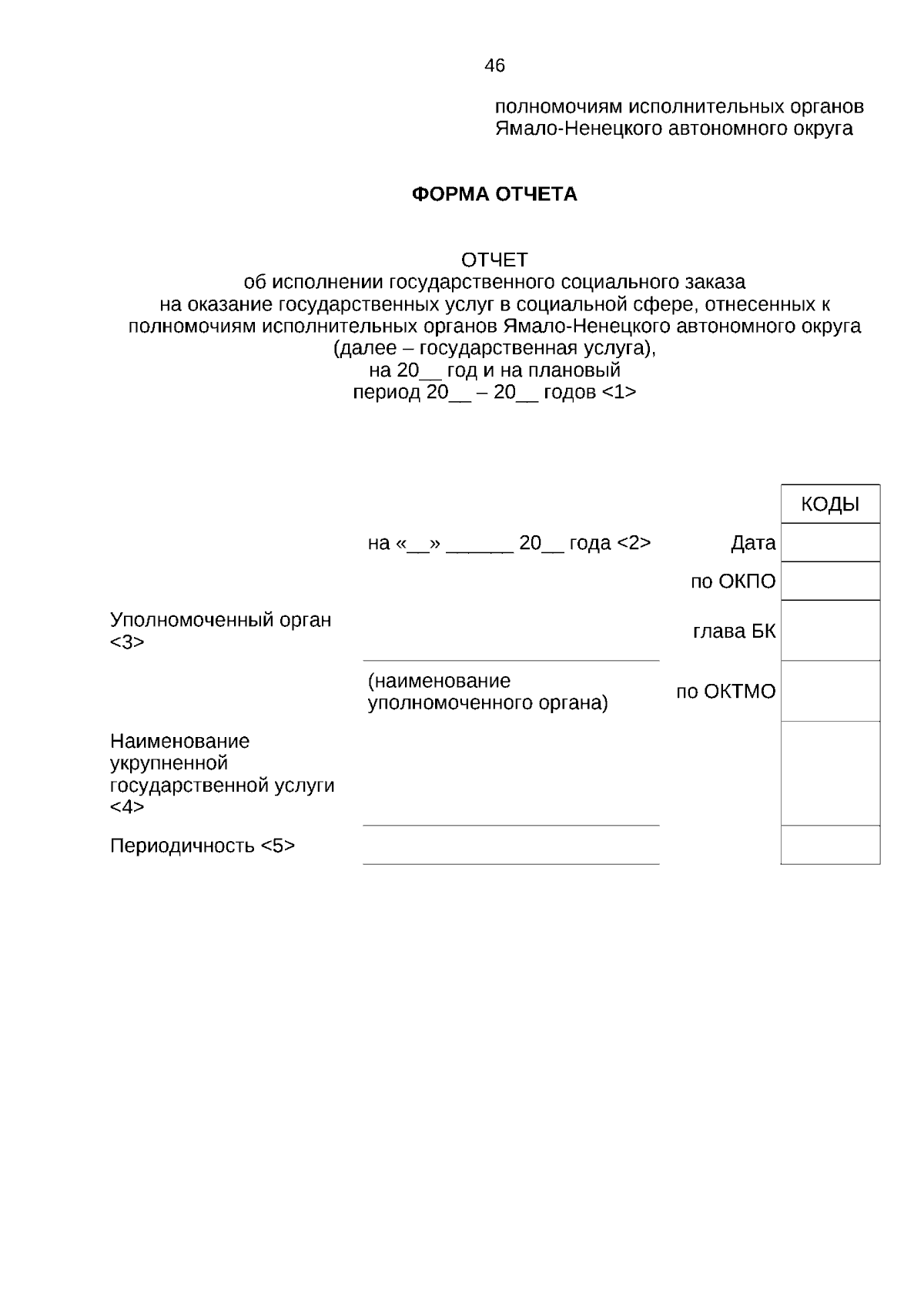 46

полномочиям исполнительных органов Ямало-Ненецкого автономного округа

**ФОРМА ОТЧЕТА**

ОТЧЕТ
об исполнении государственного социального заказа на оказание государственных услуг в социальной сфере, отнесенных к полномочиям исполнительных органов Ямало-Ненецкого автономного округа (далее – государственная услуга),
на 20__ год и на плановый
период 20__ – 20__ годов <1>

| | | | КОДЫ |
|---|---|---|---|
| | на «__» ______ 20__ года <2> | Дата | |
| | | по ОКПО | |
| Уполномоченный орган <3> | | глава БК | |
| | (наименование уполномоченного органа) | по ОКТМО | |
| Наименование укрупненной государственной услуги <4> | | | |
| Периодичность <5> | | | |